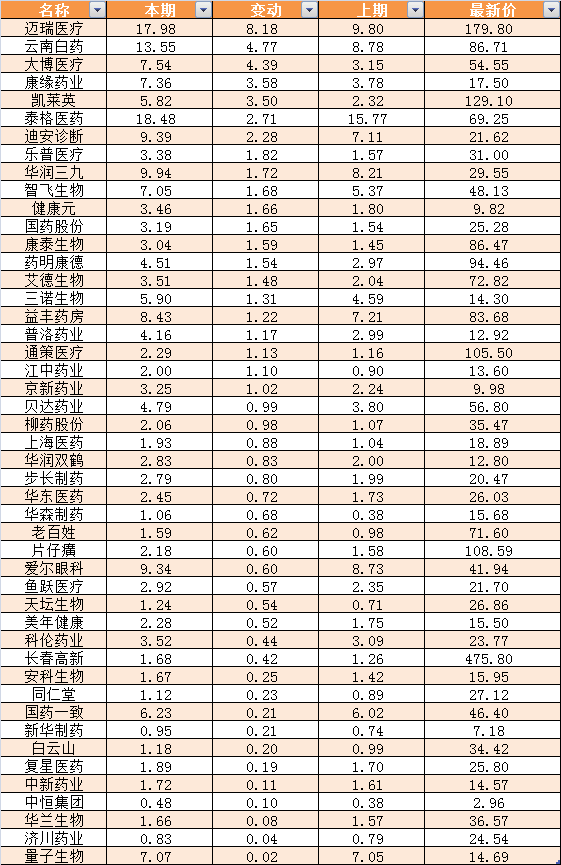 | 名称 | 本期 | 变动 | 上期 | 最新价 |
|---|---|---|---|---|
| 迈瑞医疗 | 17.98 | 8.18 | 9.80 | 179.80 |
| 云南白药 | 13.55 | 4.77 | 8.78 | 86.71 |
| 大博医疗 | 7.54 | 4.39 | 3.15 | 54.55 |
| 康缘药业 | 7.36 | 3.58 | 3.78 | 17.50 |
| 凯莱英 | 5.82 | 3.50 | 2.32 | 129.10 |
| 泰格医药 | 18.48 | 2.71 | 15.77 | 69.25 |
| 迪安诊断 | 9.39 | 2.28 | 7.11 | 21.62 |
| 乐普医疗 | 3.38 | 1.82 | 1.57 | 31.00 |
| 华润三九 | 9.94 | 1.72 | 8.21 | 29.55 |
| 智飞生物 | 7.05 | 1.68 | 5.37 | 48.13 |
| 健康元 | 3.46 | 1.66 | 1.80 | 9.82 |
| 国药股份 | 3.19 | 1.65 | 1.54 | 25.28 |
| 康泰生物 | 3.04 | 1.59 | 1.45 | 86.47 |
| 药明康德 | 4.51 | 1.54 | 2.97 | 94.46 |
| 艾德生物 | 3.51 | 1.48 | 2.04 | 72.82 |
| 三诺生物 | 5.90 | 1.31 | 4.59 | 14.30 |
| 益丰药房 | 8.43 | 1.22 | 7.21 | 83.68 |
| 普洛药业 | 4.16 | 1.17 | 2.99 | 12.92 |
| 通策医疗 | 2.29 | 1.13 | 1.16 | 105.50 |
| 江中药业 | 2.00 | 1.10 | 0.90 | 13.60 |
| 京新药业 | 3.25 | 1.02 | 2.24 | 9.98 |
| 贝达药业 | 4.79 | 0.99 | 3.80 | 56.80 |
| 柳药股份 | 2.06 | 0.98 | 1.07 | 35.47 |
| 上海医药 | 1.93 | 0.88 | 1.04 | 18.89 |
| 华润双鹤 | 2.83 | 0.83 | 2.00 | 12.80 |
| 步长制药 | 2.79 | 0.80 | 1.99 | 20.47 |
| 华东医药 | 2.45 | 0.72 | 1.73 | 26.03 |
| 华森制药 | 1.06 | 0.68 | 0.38 | 15.68 |
| 老百姓 | 1.59 | 0.62 | 0.98 | 71.60 |
| 片仔癀 | 2.18 | 0.60 | 1.58 | 108.59 |
| 爱尔眼科 | 9.34 | 0.60 | 8.73 | 41.94 |
| 鱼跃医疗 | 2.92 | 0.57 | 2.35 | 21.70 |
| 天坛生物 | 1.24 | 0.54 | 0.71 | 26.86 |
| 美年健康 | 2.28 | 0.52 | 1.75 | 15.50 |
| 科伦药业 | 3.52 | 0.44 | 3.09 | 23.77 |
| 长春高新 | 1.68 | 0.42 | 1.26 | 475.80 |
| 安科生物 | 1.67 | 0.25 | 1.42 | 15.95 |
| 同仁堂 | 1.12 | 0.23 | 0.89 | 27.12 |
| 国药一致 | 6.23 | 0.21 | 6.02 | 46.40 |
| 新华制药 | 0.95 | 0.21 | 0.74 | 7.18 |
| 白云山 | 1.18 | 0.20 | 0.99 | 34.42 |
| 复星医药 | 1.89 | 0.19 | 1.70 | 25.80 |
| 中新药业 | 1.72 | 0.11 | 1.61 | 14.57 |
| 中恒集团 | 0.48 | 0.10 | 0.38 | 2.96 |
| 华兰生物 | 1.66 | 0.08 | 1.57 | 36.57 |
| 济川药业 | 0.83 | 0.04 | 0.79 | 24.54 |
| 量子生物 | 7.07 | 0.02 | 7.05 | 14.69 |